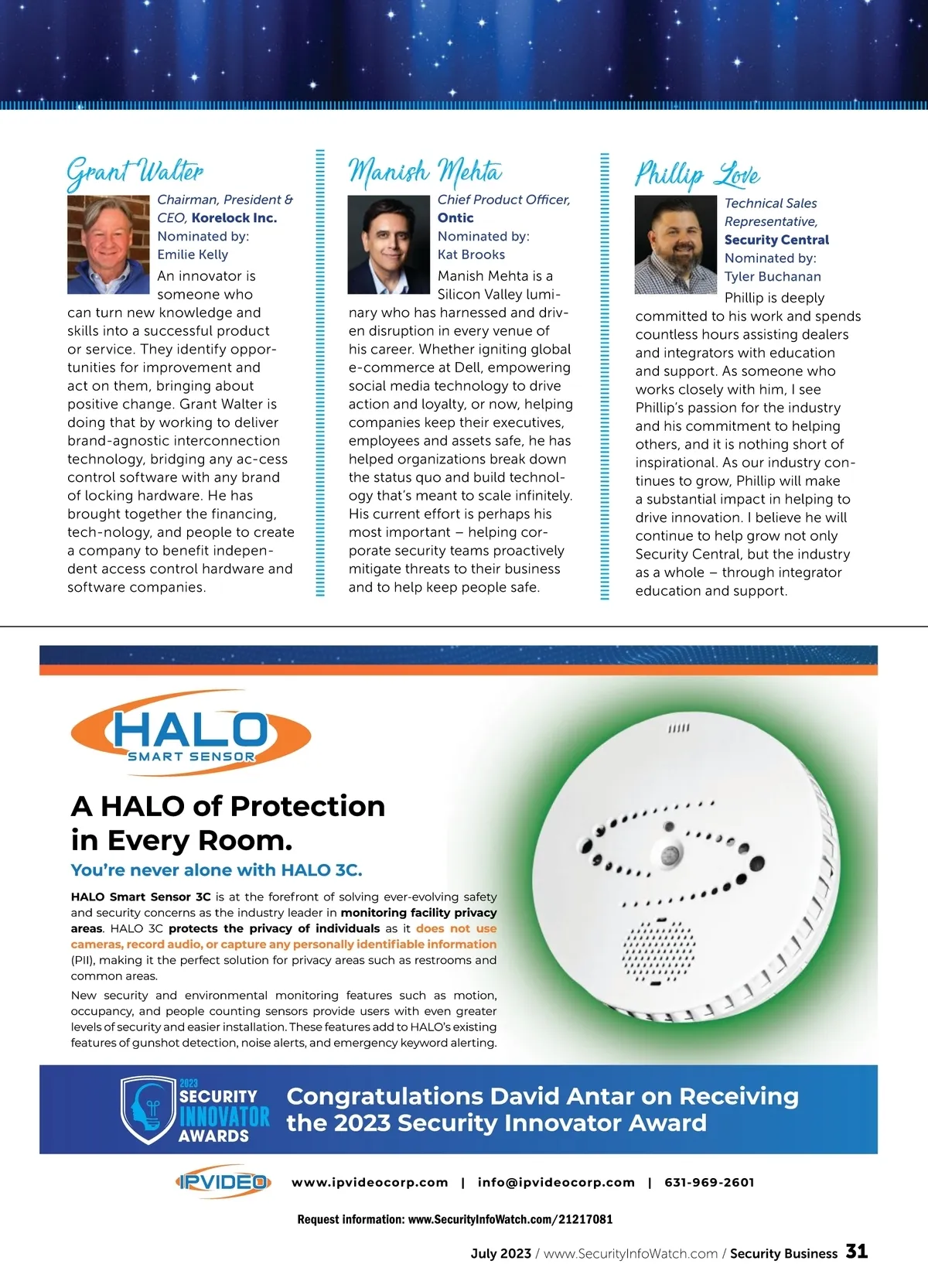 Grant Walter

Chairman, President & CEO, Korelock Inc.
Nominated by: Emilie Kelly

An innovator is someone who can turn new knowledge and skills into a successful product or service. They identify opportunities for improvement and act on them, bringing about positive change. Grant Walter is doing that by working to deliver brand-agnostic interconnection technology, bridging any ac-cess control software with any brand of locking hardware. He has brought together the financing, tech-nology, and people to create a company to benefit independent access control hardware and software companies.

Manish Mehta

Chief Product Officer, Ontic
Nominated by: Kat Brooks

Manish Mehta is a Silicon Valley luminary who has harnessed and driven disruption in every venue of his career. Whether igniting global e-commerce at Dell, empowering social media technology to drive action and loyalty, or now, helping companies keep their executives, employees and assets safe, he has helped organizations break down the status quo and build technology that's meant to scale infinitely. His current effort is perhaps his most important – helping corporate security teams proactively mitigate threats to their business and to help keep people safe.

Phillip Love

Technical Sales Representative, Security Central
Nominated by: Tyler Buchanan

Phillip is deeply committed to his work and spends countless hours assisting dealers and integrators with education and support. As someone who works closely with him, I see Phillip's passion for the industry and his commitment to helping others, and it is nothing short of inspirational. As our industry continues to grow, Phillip will make a substantial impact in helping to drive innovation. I believe he will continue to help grow not only Security Central, but the industry as a whole – through integrator education and support.

HALO SMART SENSOR

A HALO of Protection in Every Room.
You're never alone with HALO 3C.

HALO Smart Sensor 3C is at the forefront of solving ever-evolving safety and security concerns as the industry leader in monitoring facility privacy areas. HALO 3C protects the privacy of individuals as it does not use cameras, record audio, or capture any personally identifiable information (PII), making it the perfect solution for privacy areas such as restrooms and common areas.

New security and environmental monitoring features such as motion, occupancy, and people counting sensors provide users with even greater levels of security and easier installation. These features add to HALO's existing features of gunshot detection, noise alerts, and emergency keyword alerting.

2023 SECURITY INNOVATOR AWARDS

Congratulations David Antar on Receiving the 2023 Security Innovator Award

IPVIDEO www.ipvideocorp.com | info@ipvideocorp.com | 631-969-2601

Request information: www.SecurityInfoWatch.com/21217081

July 2023 / www.SecurityInfoWatch.com / Security Business 31